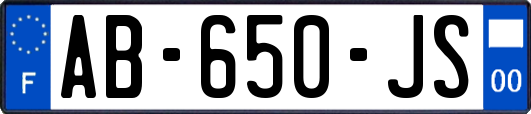 F
AB-650-JS
00